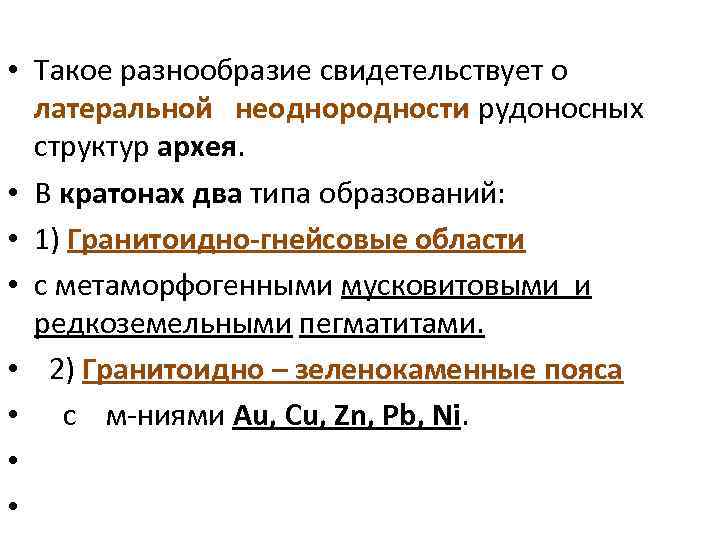 • Такое разнообразие свидетельствует о латеральной неоднородности рудоносных структур архея.
• В кратонах два типа образований:
• 1) Гранитоидно-гнейсовые области
• с метаморфогенными мусковитовыми и редкоземельными пегматитами.
• 2) Гранитоидно – зеленокаменные пояса
• с м-ниями Au, Cu, Zn, Pb, Ni.
•
•